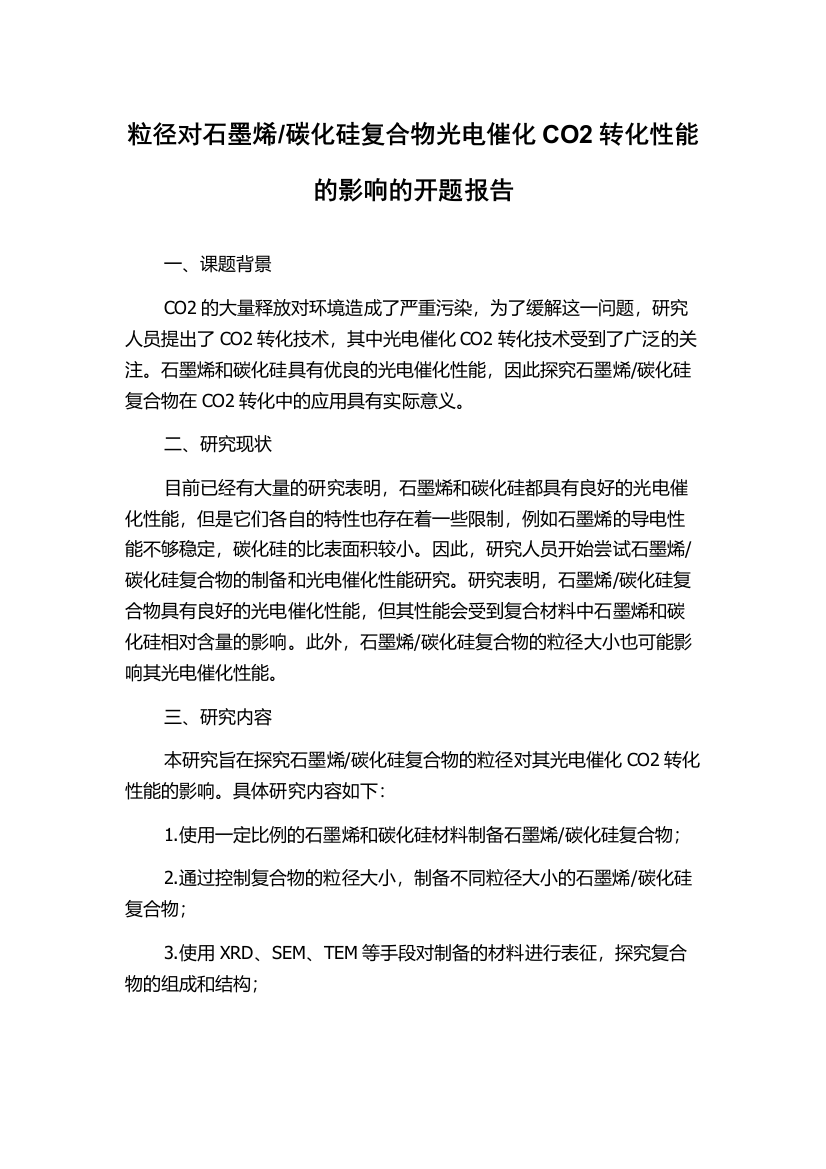 粒径对石墨烯/碳化硅复合物光电催化 CO2 转化性能的影响的开题报告

一、课题背景

CO2 的大量释放对环境造成了严重污染，为了缓解这一问题，研究人员提出了 CO2 转化技术，其中光电催化 CO2 转化技术受到了广泛的关注。石墨烯和碳化硅具有优良的光电催化性能，因此探究石墨烯/碳化硅复合物在 CO2 转化中的应用具有实际意义。

二、研究现状

目前已经有大量的研究表明，石墨烯和碳化硅都具有良好的光电催化性能，但是它们各自的特性也存在着一些限制，例如石墨烯的导电性能不够稳定，碳化硅的比表面积较小。因此，研究人员开始尝试石墨烯/碳化硅复合物的制备和光电催化性能研究。研究表明，石墨烯/碳化硅复合物具有良好的光电催化性能，但其性能会受到复合材料中石墨烯和碳化硅相对含量的影响。此外，石墨烯/碳化硅复合物的粒径大小也可能影响其光电催化性能。

三、研究内容

本研究旨在探究石墨烯/碳化硅复合物的粒径对其光电催化 CO2 转化性能的影响。具体研究内容如下：

1.使用一定比例的石墨烯和碳化硅材料制备石墨烯/碳化硅复合物；

2.通过控制复合物的粒径大小，制备不同粒径大小的石墨烯/碳化硅复合物；

3.使用 XRD、SEM、TEM 等手段对制备的材料进行表征，探究复合物的组成和结构；